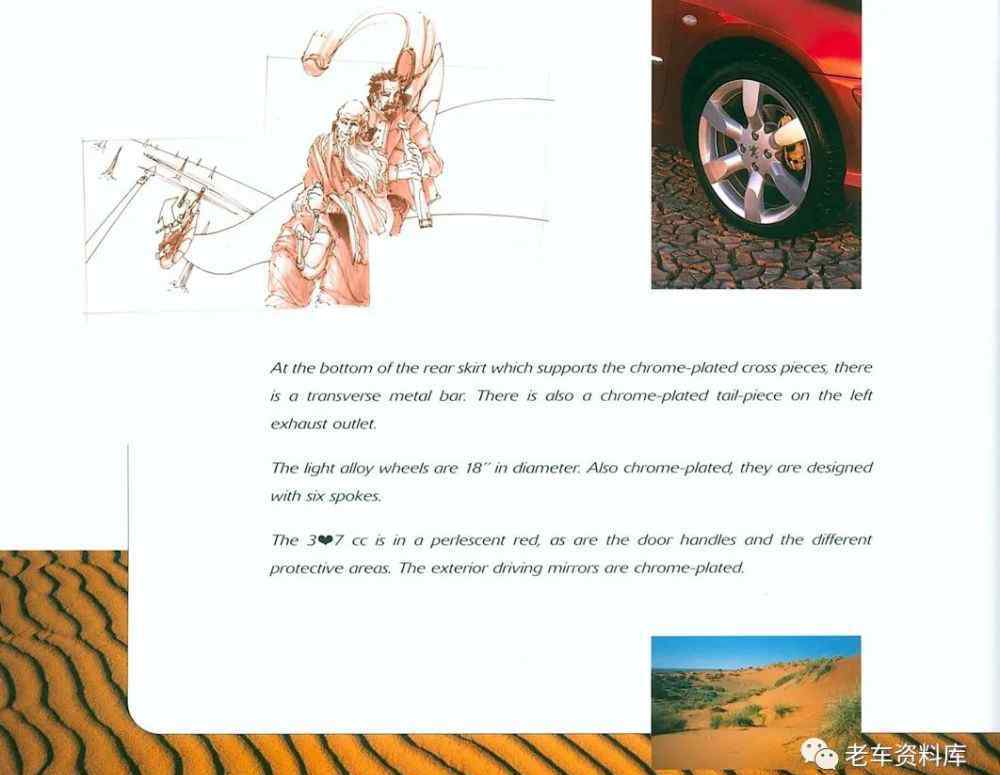 At the bottom of the rear skirt which supports the chrome-plated cross pieces, there is a transverse metal bar. There is also a chrome-plated tail-piece on the left exhaust outlet.

The light alloy wheels are 18" in diameter. Also chrome-plated, they are designed with six spokes.

The 3❤7 cc is in a perlescent red, as are the door handles and the different protective areas. The exterior driving mirrors are chrome-plated.

老车资料库